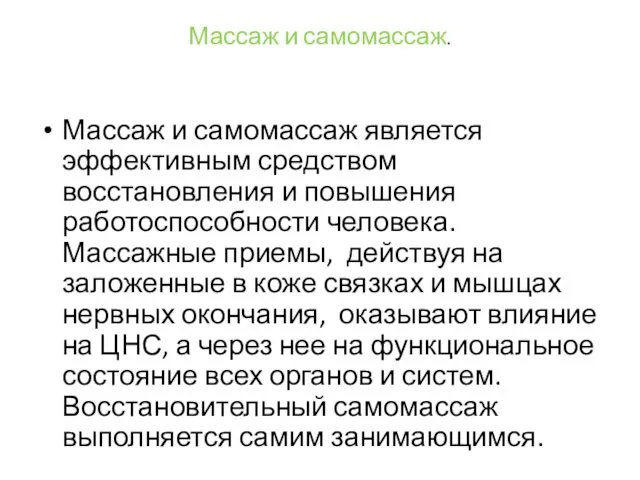 Массаж и самомассаж.

• Массаж и самомассаж является эффективным средством восстановления и повышения работоспособности человека. Массажные приемы, действуя на заложенные в коже связках и мышцах нервных окончания, оказывают влияние на ЦНС, а через нее на функциональное состояние всех органов и систем. Восстановительный самомассаж выполняется самим занимающимся.